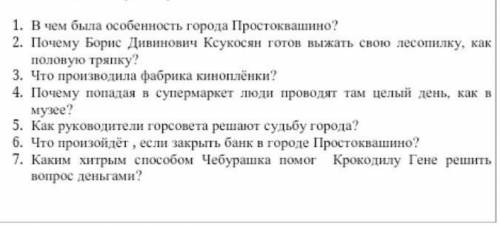 1. В чем была особенность города Простоквашино?
2. Почему Борис Дивинович Ксукосян готов выжать свою лесопилку, как половую тряпку?
3. Что производила фабрика киноплёнки?
4. Почему попадая в супермаркет люди проводят там целый день, как в музее?
5. Как руководители горсовета решают судьбу города?
6. Что произойдёт , если закрыть банк в городе Простоквашино?
7. Каким хитрым способом Чебурашка помог Крокодилу Гене решить вопрос деньгами?